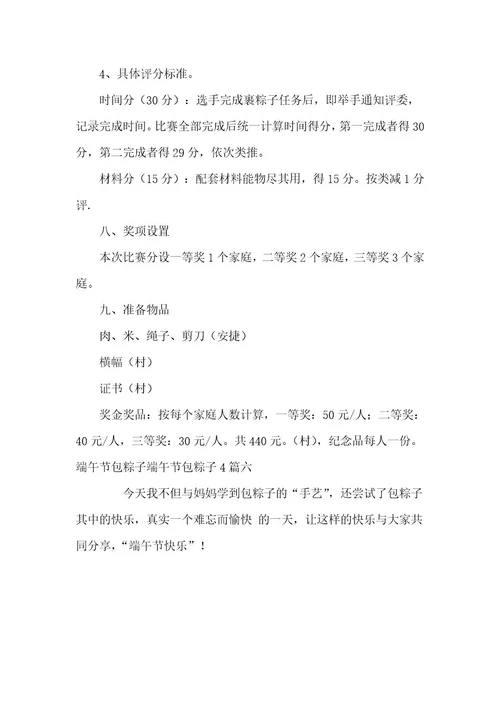 4、具体评分标准。

时间分（30分）：选手完成裹粽子任务后，即举手通知评委，记录完成时间。比赛全部完成后统一计算时间得分，第一完成者得30分，第二完成者得29分，依次类推。

材料分（15分）：配套材料能物尽其用，得15分。按类减1分评.

八、奖项设置

本次比赛分设一等奖1个家庭，二等奖2个家庭，三等奖3个家庭。

九、准备物品

肉、米、绳子、剪刀（安捷）

横幅（村）

证书（村）

奖金奖品：按每个家庭人数计算，一等奖：50元/人；二等奖：40元/人，三等奖：30元/人。共440元。（村），纪念品每人一份。

端午节包粽子端午节包粽子4篇六

今天我不但与妈妈学到包粽子的“手艺”，还尝试了包粽子其中的快乐，真实一个难忘而愉快 的一天，让这样的快乐与大家共同分享，“端午节快乐”！